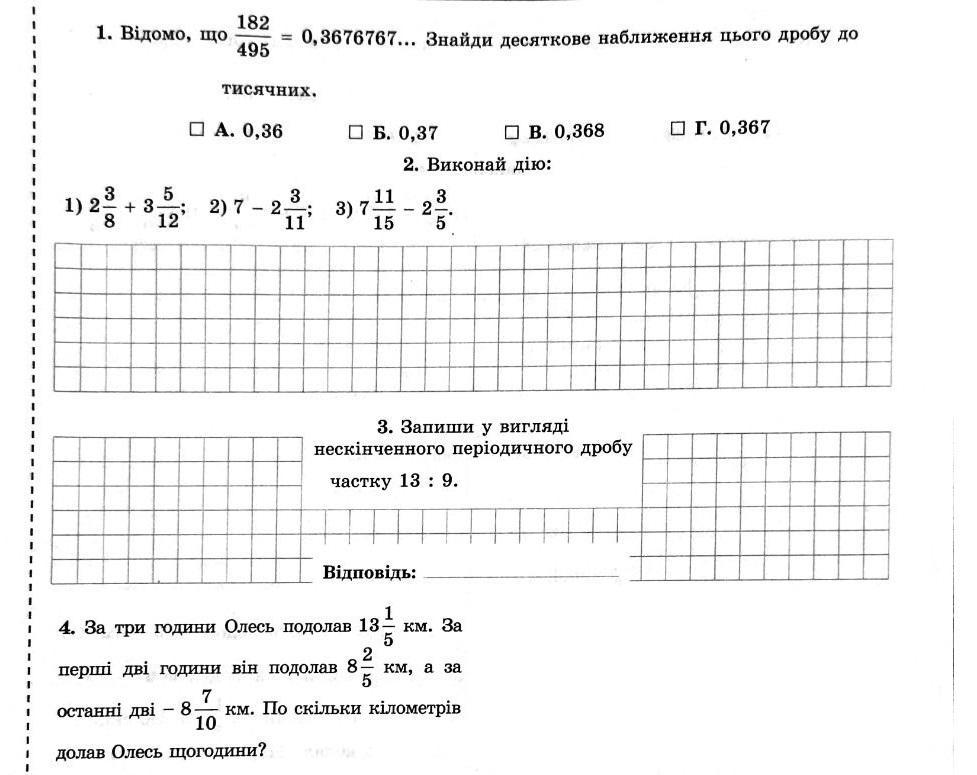 1. Відомо, що $\frac{182}{495} = 0,3676767...$ Знайди десяткове наближення цього дробу до тисячних.

☐ А. 0,36 ☐ Б. 0,37 ☐ В. 0,368 ☐ Г. 0,367

2. Виконай дію:

1) $2\frac{3}{8} + 3\frac{5}{12}$; 2) $7 - 2\frac{3}{11}$; 3) $7\frac{11}{15} - 2\frac{3}{5}$.

3. Запиши у вигляді нескінченного періодичного дробу частку 13 : 9.

Відповідь: ____________

4. За три години Олесь подолав $13\frac{1}{5}$ км. За перші дві години він подолав $8\frac{2}{5}$ км, а за останні дві – $8\frac{7}{10}$ км. По скільки кілометрів долав Олесь щогодини?